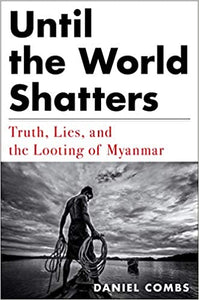 Until the World Shatters

Truth, Lies, and the Looting of Myanmar

DANIEL COMBS